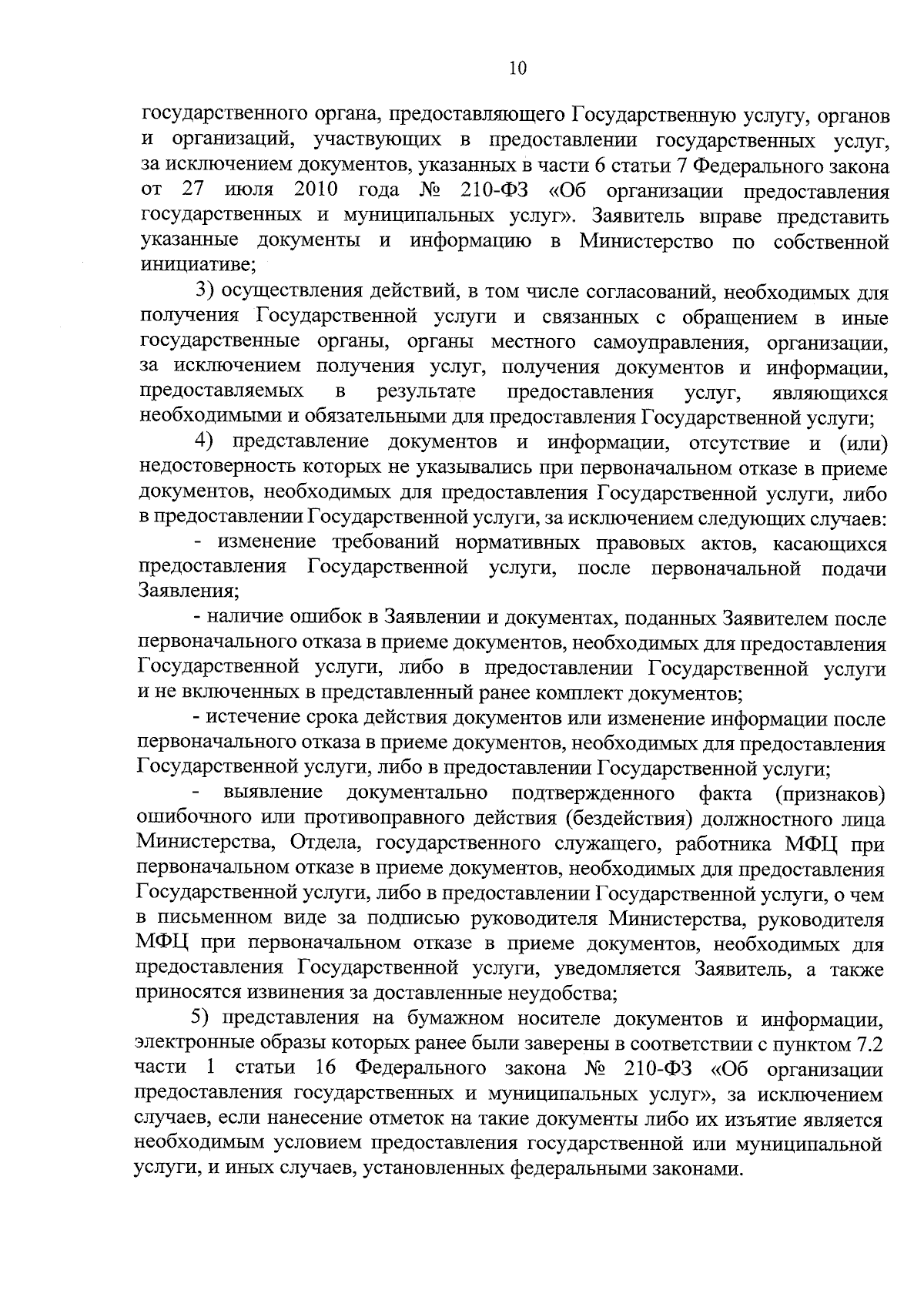 10

государственного органа, предоставляющего Государственную услугу, органов и организаций, участвующих в предоставлении государственных услуг, за исключением документов, указанных в части 6 статьи 7 Федерального закона от 27 июля 2010 года № 210-ФЗ «Об организации предоставления государственных и муниципальных услуг». Заявитель вправе представить указанные документы и информацию в Министерство по собственной инициативе;

3) осуществления действий, в том числе согласований, необходимых для получения Государственной услуги и связанных с обращением в иные государственные органы, органы местного самоуправления, организации, за исключением получения услуг, получения документов и информации, предоставляемых в результате предоставления услуг, являющихся необходимыми и обязательными для предоставления Государственной услуги;

4) представление документов и информации, отсутствие и (или) недостоверность которых не указывались при первоначальном отказе в приеме документов, необходимых для предоставления Государственной услуги, либо в предоставлении Государственной услуги, за исключением следующих случаев:

- изменение требований нормативных правовых актов, касающихся предоставления Государственной услуги, после первоначальной подачи Заявления;

- наличие ошибок в Заявлении и документах, поданных Заявителем после первоначального отказа в приеме документов, необходимых для предоставления Государственной услуги, либо в предоставлении Государственной услуги и не включенных в представленный ранее комплект документов;

- истечение срока действия документов или изменение информации после первоначального отказа в приеме документов, необходимых для предоставления Государственной услуги, либо в предоставлении Государственной услуги;

- выявление документально подтвержденного факта (признаков) ошибочного или противоправного действия (бездействия) должностного лица Министерства, Отдела, государственного служащего, работника МФЦ при первоначальном отказе в приеме документов, необходимых для предоставления Государственной услуги, либо в предоставлении Государственной услуги, о чем в письменном виде за подписью руководителя Министерства, руководителя МФЦ при первоначальном отказе в приеме документов, необходимых для предоставления Государственной услуги, уведомляется Заявитель, а также приносятся извинения за доставленные неудобства;

5) представления на бумажном носителе документов и информации, электронные образы которых ранее были заверены в соответствии с пунктом 7.2 части 1 статьи 16 Федерального закона № 210-ФЗ «Об организации предоставления государственных и муниципальных услуг», за исключением случаев, если нанесение отметок на такие документы либо их изъятие является необходимым условием предоставления государственной или муниципальной услуги, и иных случаев, установленных федеральными законами.